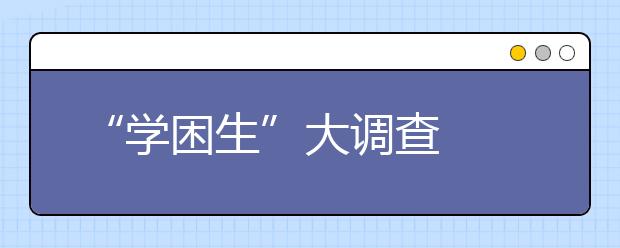 “学困生”大调查